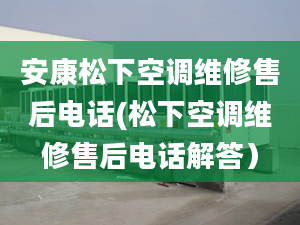 安康松下空调维修售后电话(松下空调维修售后电话解答）